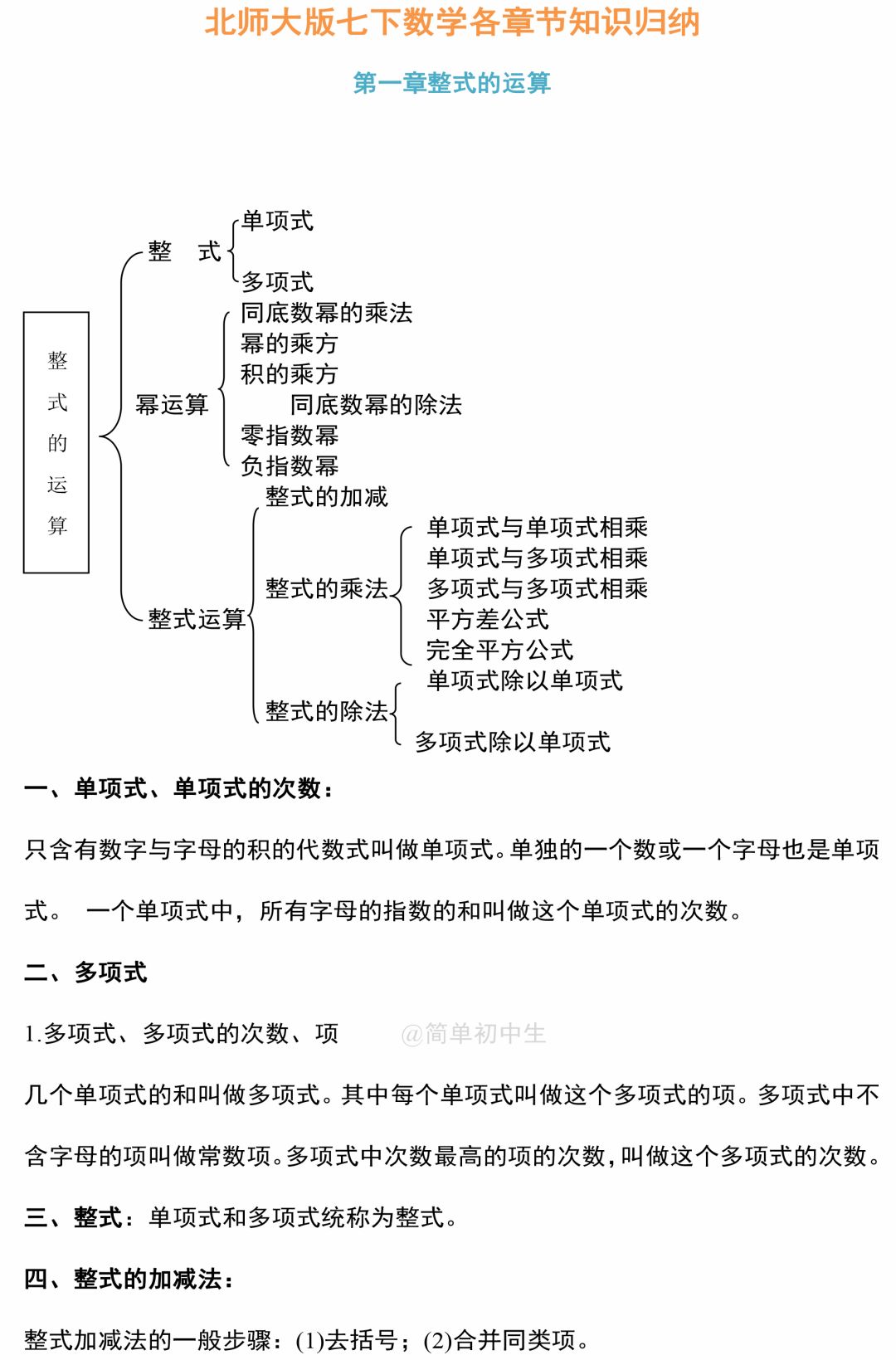 北师大版七下数学各章节知识归纳

第一章整式的运算

整式的运算

整　式

单项式

多项式

幂运算

同底数幂的乘法

幂的乘方

积的乘方

同底数幂的除法

零指数幂

负指数幂

整式运算

整式的加减

整式的乘法

单项式与单项式相乘

单项式与多项式相乘

多项式与多项式相乘

平方差公式

完全平方公式

整式的除法

单项式除以单项式

多项式除以单项式

一、单项式、单项式的次数：

只含有数字与字母的积的代数式叫做单项式。单独的一个数或一个字母也是单项式。 一个单项式中，所有字母的指数的和叫做这个单项式的次数。

二、多项式

1.多项式、多项式的次数、项　　@简单初中生

几个单项式的和叫做多项式。其中每个单项式叫做这个多项式的项。多项式中不含字母的项叫做常数项。多项式中次数最高的项的次数，叫做这个多项式的次数。

三、整式：单项式和多项式统称为整式。

四、整式的加减法：

整式加减法的一般步骤：(1)去括号；(2)合并同类项。